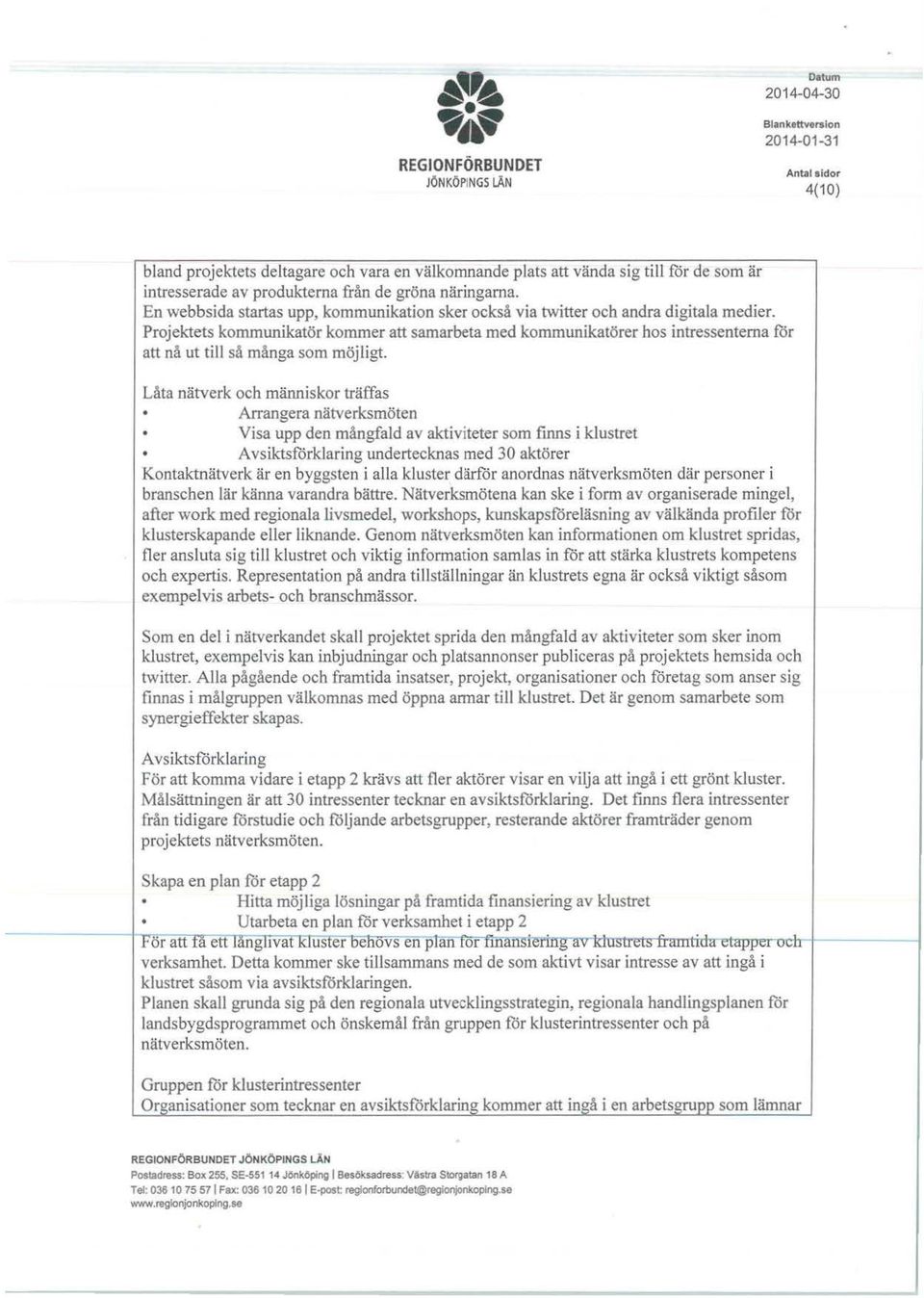 REGIONFÖRBUNDET
JÖNKÖPINGS LÄN

Datum
2014-04-30

Blankettversion
2014-01-31

Antal sidor
4(10)

bland projektets deltagare och vara en välkomnande plats att vända sig till för de som är intresserade av produkterna från de gröna näringarna.
En webbsida startas upp, kommunikation sker också via twitter och andra digitala medier. Projektets kommunikatör kommer att samarbeta med kommunikatörer hos intressenterna för att nå ut till så många som möjligt.

Låta nätverk och människor träffas
• Arrangera nätverksmöten
• Visa upp den mångfald av aktiviteter som finns i klustret
• Avsiktsförklaring undertecknas med 30 aktörer
Kontaktnätverk är en byggsten i alla kluster därför anordnas nätverksmöten där personer i branschen lär känna varandra bättre. Nätverksmötena kan ske i form av organiserade mingel, after work med regionala livsmedel, workshops, kunskapsföreläsning av välkända profiler för klusterskapande eller liknande. Genom nätverksmöten kan informationen om klustret spridas, fler ansluta sig till klustret och viktig information samlas in för att stärka klustrets kompetens och expertis. Representation på andra tillställningar än klustrets egna är också viktigt såsom exempelvis arbets- och branschmässor.

Som en del i nätverkandet skall projektet sprida den mångfald av aktiviteter som sker inom klustret, exempelvis kan inbjudningar och platsannonser publiceras på projektets hemsida och twitter. Alla pågående och framtida insatser, projekt, organisationer och företag som anser sig finnas i målgruppen välkomnas med öppna armar till klustret. Det är genom samarbete som synergieffekter skapas.

Avsiktsförklaring
För att komma vidare i etapp 2 krävs att fler aktörer visar en vilja att ingå i ett grönt kluster. Målsättningen är att 30 intressenter tecknar en avsiktsförklaring. Det finns flera intressenter från tidigare förstudie och följande arbetsgrupper, resterande aktörer framträder genom projektets nätverksmöten.

Skapa en plan för etapp 2
• Hitta möjliga lösningar på framtida finansiering av klustret
• Utarbeta en plan för verksamhet i etapp 2
För att få ett långlivat kluster behövs en plan för finansiering av klustrets framtida etapper och verksamhet. Detta kommer ske tillsammans med de som aktivt visar intresse av att ingå i klustret såsom via avsiktsförklaringen.
Planen skall grunda sig på den regionala utvecklingsstrategin, regionala handlingsplanen för landsbygdsprogrammet och önskemål från gruppen för klusterintressenter och på nätverksmöten.

Gruppen för klusterintressenter
Organisationer som tecknar en avsiktsförklaring kommer att ingå i en arbetsgrupp som lämnar

REGIONFÖRBUNDET JÖNKÖPINGS LÄN
Postadress: Box 255, SE-551 14 Jönköping | Besöksadress: Västra Storgatan 18 A
Tel: 036 10 75 57 | Fax: 036 10 20 16 | E-post: regionforbundet@regionjonkoping.se
www.regionjonkoping.se